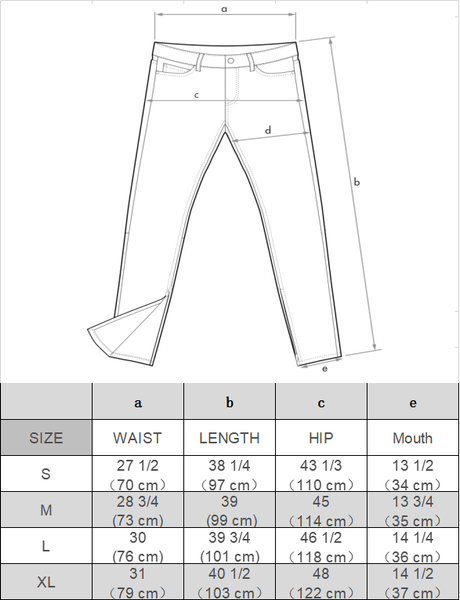 a

c

d

b

e

| | a | b | c | e |
|---|---|---|---|---|
| SIZE | WAIST | LENGTH | HIP | Mouth |
| S | 27 1/2 （70 cm） | 38 1/4 （97 cm） | 43 1/3 （110 cm） | 13 1/2 （34 cm） |
| M | 28 3/4 (73 cm) | 39 (99 cm) | 45 （114 cm） | 13 3/4 （35 cm） |
| L | 30 (76 cm) | 39 3/4 (101 cm) | 46 1/2 （118 cm） | 14 1/4 （36 cm） |
| XL | 31 （79 cm） | 40 1/2 （103 cm） | 48 （122 cm） | 14 1/2 （37 cm） |